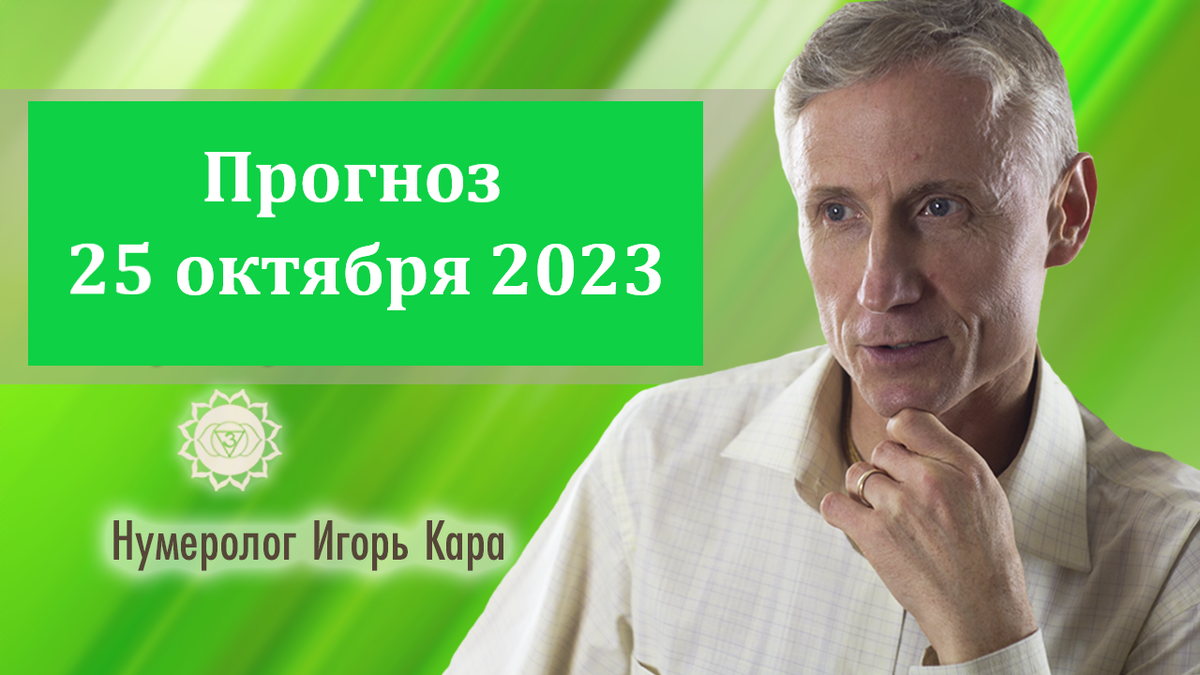 Прогноз
25 октября 2023

Нумеролог Игорь Кара